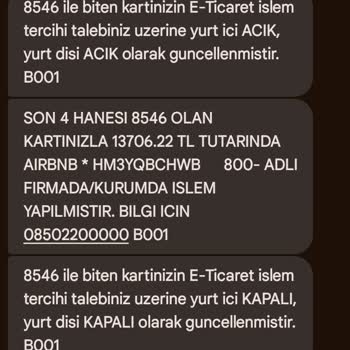 8546 ile biten kartinizin E-Ticaret islem tercihi talebiniz uzerine yurt ici ACIK, yurt disi ACIK olarak guncellenmistir. B001

SON 4 HANESI 8546 OLAN KARTINIZLA 13706.22 TL TUTARINDA AIRBNB * HM3YQBCHWB 800- ADLI FIRMADA/KURUMDA ISLEM YAPILMISTIR. BILGI ICIN 08502200000 B001

8546 ile biten kartinizin E-Ticaret islem tercihi talebiniz uzerine yurt ici KAPALI, yurt disi KAPALI olarak guncellenmistir. B001